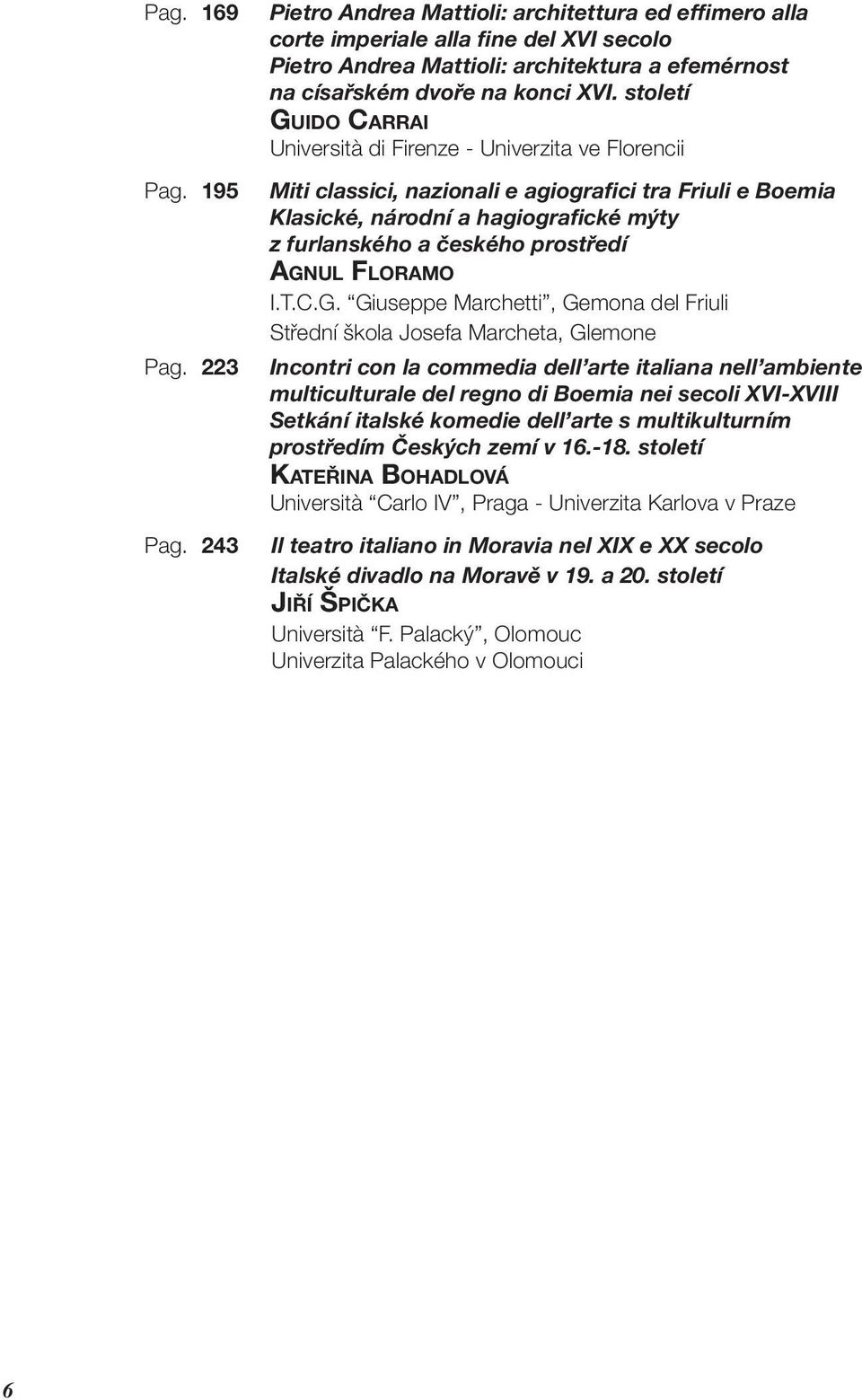 Pag. 169 Pietro Andrea Mattioli: architettura ed effimero alla corte imperiale alla fine del XVI secolo
Pietro Andrea Mattioli: architektura a efemérnost na císařském dvoře na konci XVI. století
GUIDO CARRAI
Università di Firenze - Univerzita ve Florencii

Pag. 195 Miti classici, nazionali e agiografici tra Friuli e Boemia
Klasické, národní a hagiografické mýty z furlanského a českého prostředí
AGNUL FLORAMO
I.T.C.G. “Giuseppe Marchetti”, Gemona del Friuli
Střední škola Josefa Marcheta, Glemone

Pag. 223 Incontri con la commedia dell’arte italiana nell’ambiente multiculturale del regno di Boemia nei secoli XVI-XVIII
Setkání italské komedie dell’arte s multikulturním prostředím Českých zemí v 16.-18. století
KATEŘINA BOHADLOVÁ
Università “Carlo IV”, Praga - Univerzita Karlova v Praze

Pag. 243 Il teatro italiano in Moravia nel XIX e XX secolo
Italské divadlo na Moravě v 19. a 20. století
JIŘÍ ŠPIČKA
Università “F. Palacký”, Olomouc
Univerzita Palackého v Olomouci

6